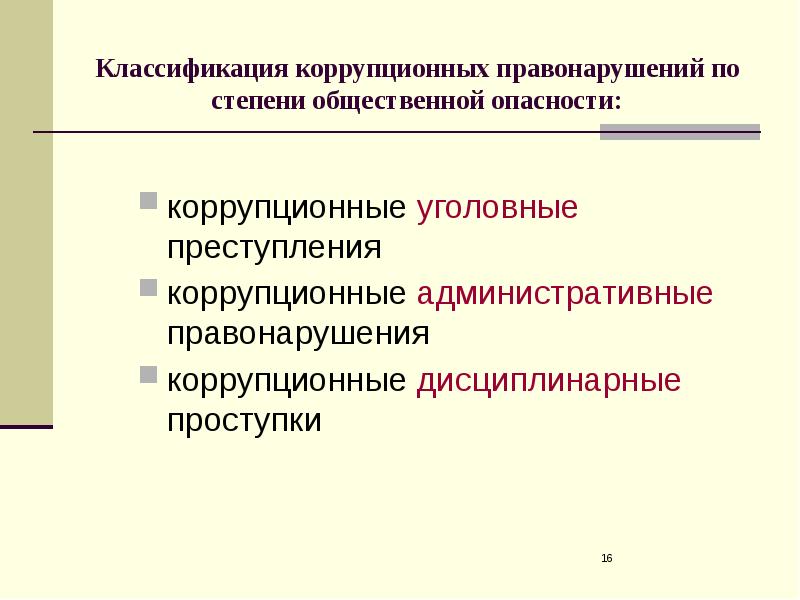 Классификация коррупционных правонарушений по степени общественной опасности:

коррупционные уголовные преступления

коррупционные административные правонарушения

коррупционные дисциплинарные проступки

16